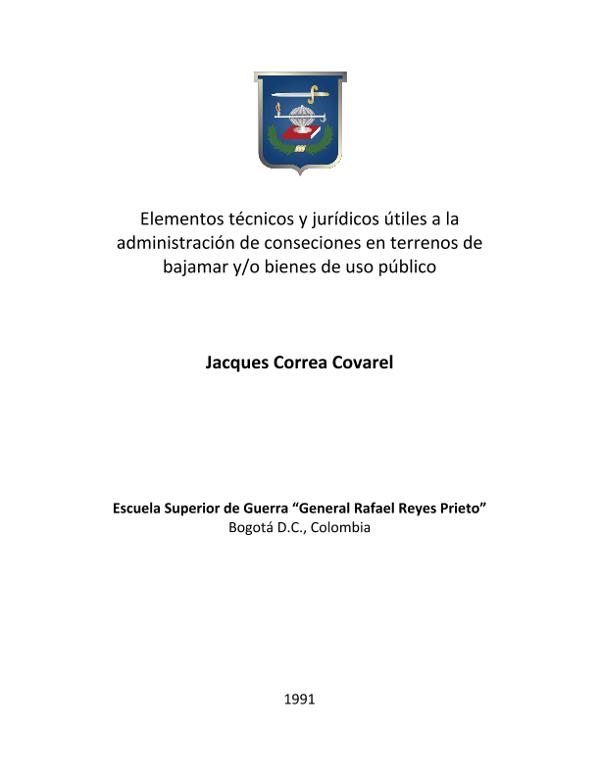 Elementos técnicos y jurídicos útiles a la administración de conseciones en terrenos de bajamar y/o bienes de uso público

Jacques Correa Covarel

Escuela Superior de Guerra “General Rafael Reyes Prieto”
Bogotá D.C., Colombia

1991